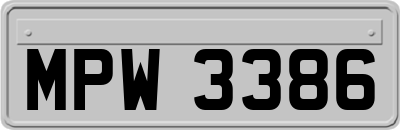 MPW 3386